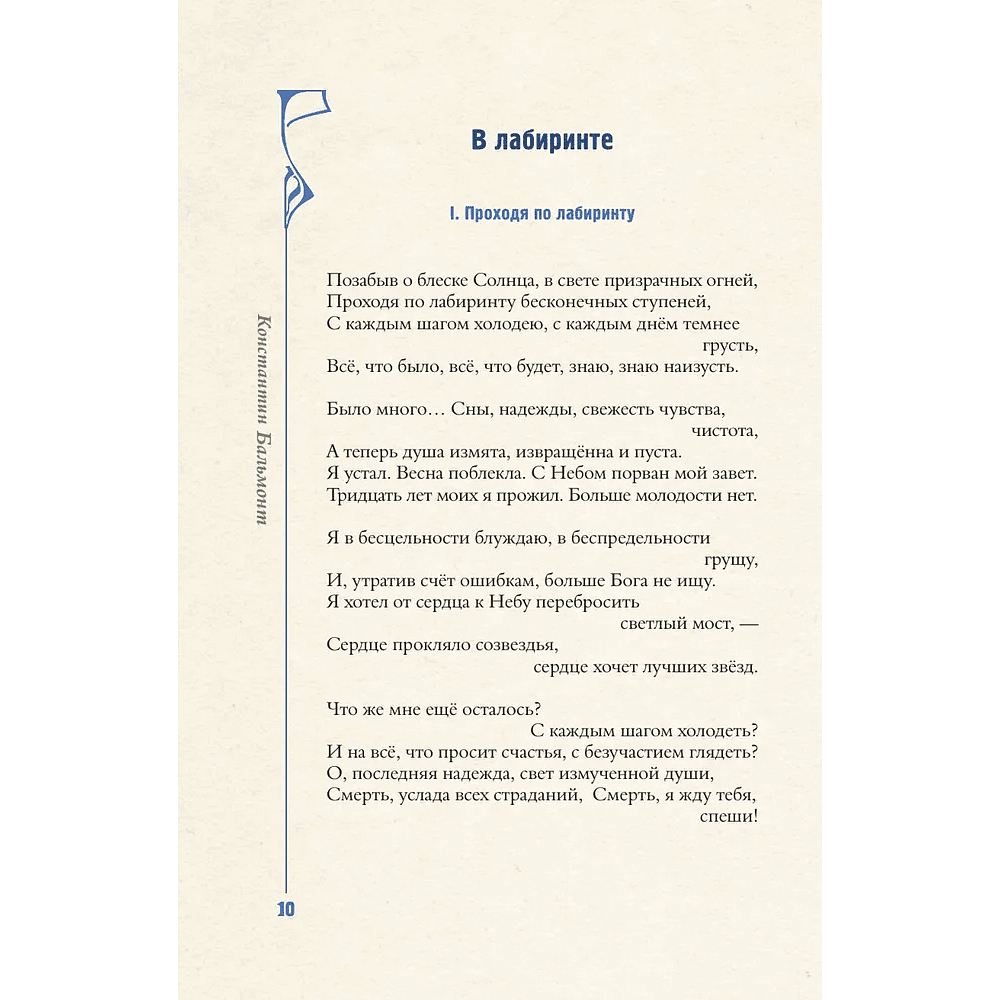 Константин Бальмонт

В лабиринте

I. Проходя по лабиринту

Позабыв о блеске Солнца, в свете призрачных огней,
Проходя по лабиринту бесконечных ступеней,
С каждым шагом холодею, с каждым днём темнее грусть,
Всё, что было, всё, что будет, знаю, знаю наизусть.

Было много… Сны, надежды, свежесть чувства, чистота,
А теперь душа измята, извращённа и пуста.
Я устал. Весна поблекла. С Небом порван мой завет.
Тридцать лет моих я прожил. Больше молодости нет.

Я в бесцельности блуждаю, в беспредельности грущу,
И, утратив счёт ошибкам, больше Бога не ищу.
Я хотел от сердца к Небу перебросить светлый мост, —
Сердце прокляло созвездья, сердце хочет лучших звёзд.

Что же мне ещё осталось? С каждым шагом холодеть?
И на всё, что просит счастья, с безучастием глядеть?
О, последняя надежда, свет измученной души,
Смерть, услада всех страданий, Смерть, я жду тебя, спеши!

10